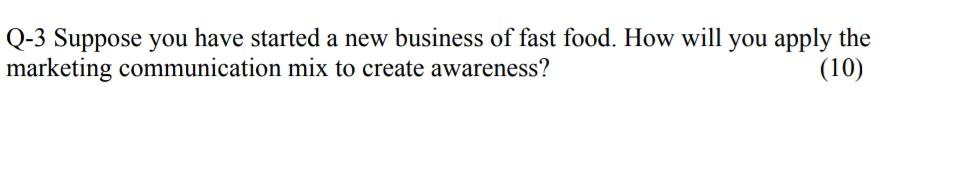 Q-3 Suppose you have started a new business of fast food. How will you apply the marketing communication mix to create awareness? (10)